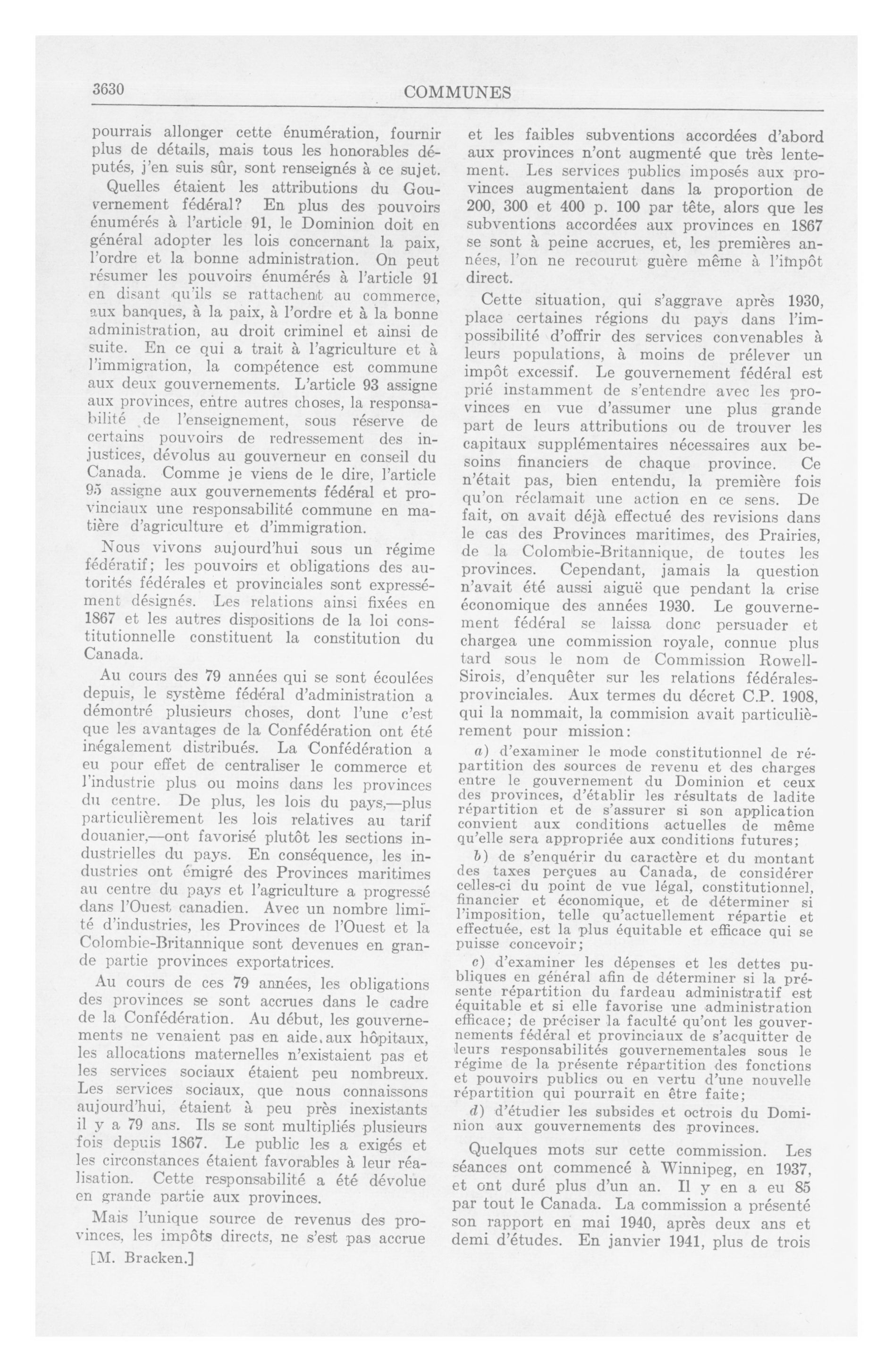 3630 COMMUNES

pourrais allonger cette énumération, fournir plus de détails, mais tous les honorables députés, j'en suis sûr, sont renseignés à ce sujet.

Quelles étaient les attributions du Gouvernement fédéral? En plus des pouvoirs énumérés à l'article 91, le Dominion doit en général adopter les lois concernant la paix, l'ordre et la bonne administration. On peut résumer les pouvoirs énumérés à l'article 91 en disant qu'ils se rattachent au commerce, aux banques, à la paix, à l'ordre et à la bonne administration, au droit criminel et ainsi de suite. En ce qui a trait à l'agriculture et à l'immigration, la compétence est commune aux deux gouvernements. L'article 93 assigne aux provinces, entre autres choses, la responsabilité de l'enseignement, sous réserve de certains pouvoirs de redressement des injustices, dévolus au gouverneur en conseil du Canada. Comme je viens de le dire, l'article 95 assigne aux gouvernements fédéral et provinciaux une responsabilité commune en matière d'agriculture et d'immigration.

Nous vivons aujourd'hui sous un régime fédératif; les pouvoirs et obligations des autorités fédérales et provinciales sont expressément désignés. Les relations ainsi fixées en 1867 et les autres dispositions de la loi constitutionnelle constituent la constitution du Canada.

Au cours des 79 années qui se sont écoulées depuis, le système fédéral d'administration a démontré plusieurs choses, dont l'une c'est que les avantages de la Confédération ont été inégalement distribués. La Confédération a eu pour effet de centraliser le commerce et l'industrie plus ou moins dans les provinces du centre. De plus, les lois du pays,—plus particulièrement les lois relatives au tarif douanier,—ont favorisé plutôt les sections industrielles du pays. En conséquence, les industries ont émigré des Provinces maritimes au centre du pays et l'agriculture a progressé dans l'Ouest canadien. Avec un nombre limité d'industries, les Provinces de l'Ouest et la Colombie-Britannique sont devenues en grande partie provinces exportatrices.

Au cours de ces 79 années, les obligations des provinces se sont accrues dans le cadre de la Confédération. Au début, les gouvernements ne venaient pas en aide aux hôpitaux, les allocations maternelles n'existaient pas et les services sociaux étaient peu nombreux. Les services sociaux, que nous connaissons aujourd'hui, étaient à peu près inexistants il y a 79 ans. Ils se sont multipliés plusieurs fois depuis 1867. Le public les a exigés et les circonstances étaient favorables à leur réalisation. Cette responsabilité a été dévolue en grande partie aux provinces.

Mais l'unique source de revenus des provinces, les impôts directs, ne s'est pas accrue

[M. Bracken.]

et les faibles subventions accordées d'abord aux provinces n'ont augmenté que très lentement. Les services publics imposés aux provinces augmentaient dans la proportion de 200, 300 et 400 p. 100 par tête, alors que les subventions accordées aux provinces en 1867 se sont à peine accrues, et, les premières années, l'on ne recourut guère même à l'impôt direct.

Cette situation, qui s'aggrave après 1930, place certaines régions du pays dans l'impossibilité d'offrir des services convenables à leurs populations, à moins de prélever un impôt excessif. Le gouvernement fédéral est prié instamment de s'entendre avec les provinces en vue d'assumer une plus grande part de leurs attributions ou de trouver les capitaux supplémentaires nécessaires aux besoins financiers de chaque province. Ce n'était pas, bien entendu, la première fois qu'on réclamait une action en ce sens. De fait, on avait déjà effectué des revisions dans le cas des Provinces maritimes, des Prairies, de la Colombie-Britannique, de toutes les provinces. Cependant, jamais la question n'avait été aussi aiguë que pendant la crise économique des années 1930. Le gouvernement fédéral se laissa donc persuader et chargea une commission royale, connue plus tard sous le nom de Commission Rowell-Sirois, d'enquêter sur les relations fédérales-provinciales. Aux termes du décret C.P. 1908, qui la nommait, la commision avait particulièrement pour mission:

a) d'examiner le mode constitutionnel de répartition des sources de revenu et des charges entre le gouvernement du Dominion et ceux des provinces, d'établir les résultats de ladite répartition et de s'assurer si son application convient aux conditions actuelles de même qu'elle sera appropriée aux conditions futures;

b) de s'enquérir du caractère et du montant des taxes perçues au Canada, de considérer celles-ci du point de vue légal, constitutionnel, financier et économique, et de déterminer si l'imposition, telle qu'actuellement répartie et effectuée, est la plus équitable et efficace qui se puisse concevoir;

c) d'examiner les dépenses et les dettes publiques en général afin de déterminer si la présente répartition du fardeau administratif est équitable et si elle favorise une administration efficace; de préciser la faculté qu'ont les gouvernements fédéral et provinciaux de s'acquitter de leurs responsabilités gouvernementales sous le régime de la présente répartition des fonctions et pouvoirs publics ou en vertu d'une nouvelle répartition qui pourrait en être faite;

d) d'étudier les subsides et octrois du Dominion aux gouvernements des provinces.

Quelques mots sur cette commission. Les séances ont commencé à Winnipeg, en 1937, et ont duré plus d'un an. Il y en a eu 85 par tout le Canada. La commission a présenté son rapport en mai 1940, après deux ans et demi d'études. En janvier 1941, plus de trois